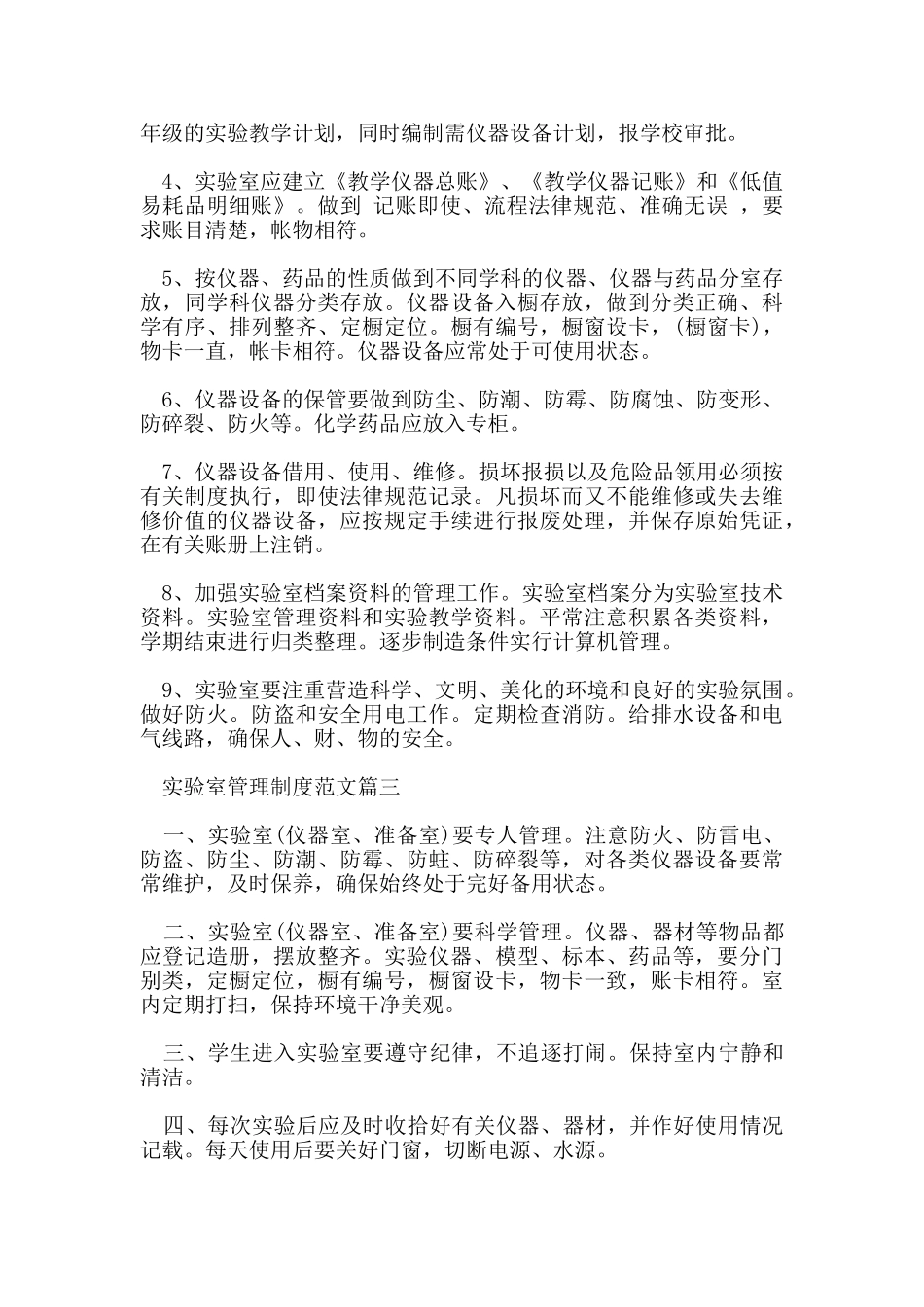 年级的实验教学计划，同时编制需仪器设备计划，报学校审批。

4、实验室应建立《教学仪器总账》、《教学仪器记账》和《低值易耗品明细账》。做到 记账即使、流程法律规范、准确无误 ，要求账目清楚，帐物相符。

5、按仪器、药品的性质做到不同学科的仪器、仪器与药品分室存放，同学科仪器分类存放。仪器设备入橱存放，做到分类正确、科学有序、排列整齐、定橱定位。橱有编号，橱窗设卡，(橱窗卡)，物卡一直，帐卡相符。仪器设备应常处于可使用状态。

6、仪器设备的保管要做到防尘、防潮、防霉、防腐蚀、防变形、防碎裂、防火等。化学药品应放入专柜。

7、仪器设备借用、使用、维修。损坏报损以及危险品领用必须按有关制度执行，即使法律规范记录。凡损坏而又不能维修或失去维修价值的仪器设备，应按规定手续进行报废处理，并保存原始凭证，在有关账册上注销。

8、加强实验室档案资料的管理工作。实验室档案分为实验室技术资料。实验室管理资料和实验教学资料。平常注意积累各类资料，学期结束进行归类整理。逐步制造条件实行计算机管理。

9、实验室要注重营造科学、文明、美化的环境和良好的实验氛围。做好防火。防盗和安全用电工作。定期检查消防。给排水设备和电气线路，确保人、财、物的安全。

实验室管理制度范文篇三

一、实验室(仪器室、准备室)要专人管理。注意防火、防雷电、防盗、防尘、防潮、防霉、防蛀、防碎裂等，对各类仪器设备要常常维护，及时保养，确保始终处于完好备用状态。

二、实验室(仪器室、准备室)要科学管理。仪器、器材等物品都应登记造册，摆放整齐。实验仪器、模型、标本、药品等，要分门别类，定橱定位，橱有编号，橱窗设卡，物卡一致，账卡相符。室内定期打扫，保持环境干净美观。

三、学生进入实验室要遵守纪律，不追逐打闹。保持室内宁静和清洁。

四、每次实验后应及时收拾好有关仪器、器材，并作好使用情况记载。每天使用后要关好门窗，切断电源、水源。